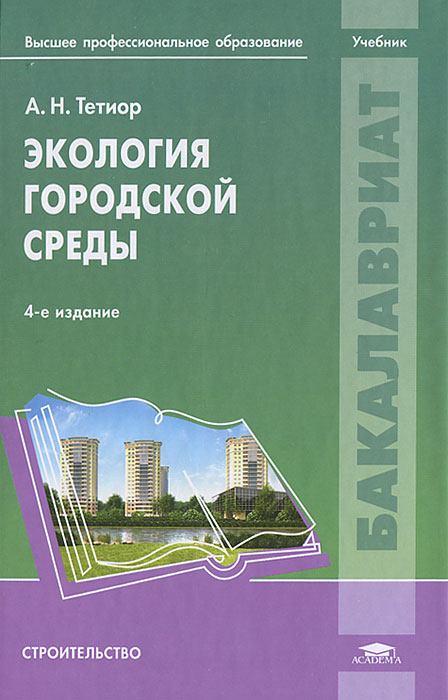 Высшее профессиональное образование

Учебник

А. Н. Тетиор

ЭКОЛОГИЯ ГОРОДСКОЙ СРЕДЫ

4-е издание

БАКАЛАВРИАТ

СТРОИТЕЛЬСТВО

ACADEMA